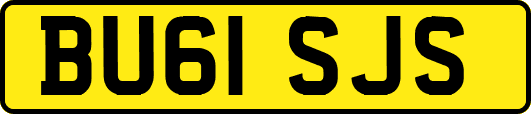 BU61 SJS